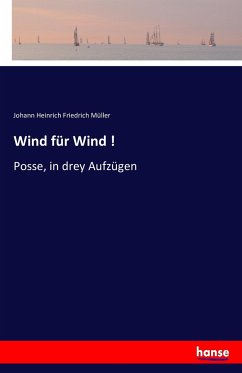 Johann Heinrich Friedrich Müller

Wind für Wind !

Posse, in drey Aufzügen

hanse